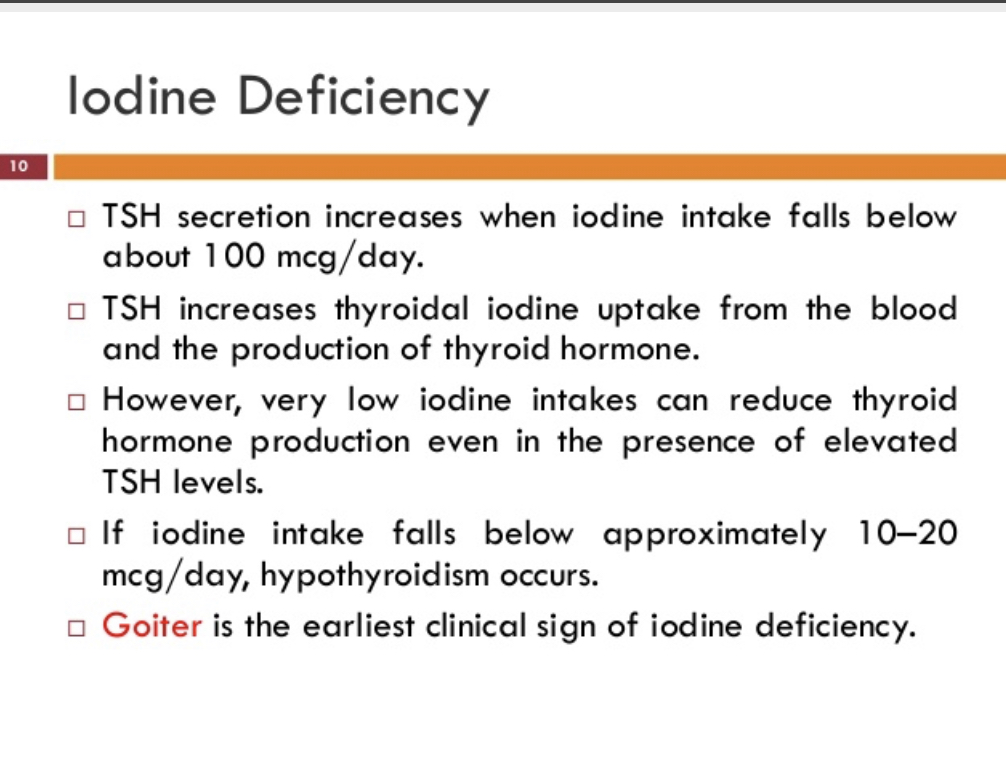 Iodine Deficiency

10

□ TSH secretion increases when iodine intake falls below about 100 mcg/day.

□ TSH increases thyroidal iodine uptake from the blood and the production of thyroid hormone.

□ However, very low iodine intakes can reduce thyroid hormone production even in the presence of elevated TSH levels.

□ If iodine intake falls below approximately 10–20 mcg/day, hypothyroidism occurs.

□ Goiter is the earliest clinical sign of iodine deficiency.